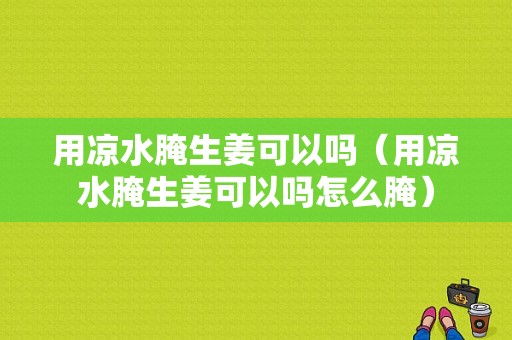 用凉水腌生姜可以吗（用凉水腌生姜可以吗怎么腌）